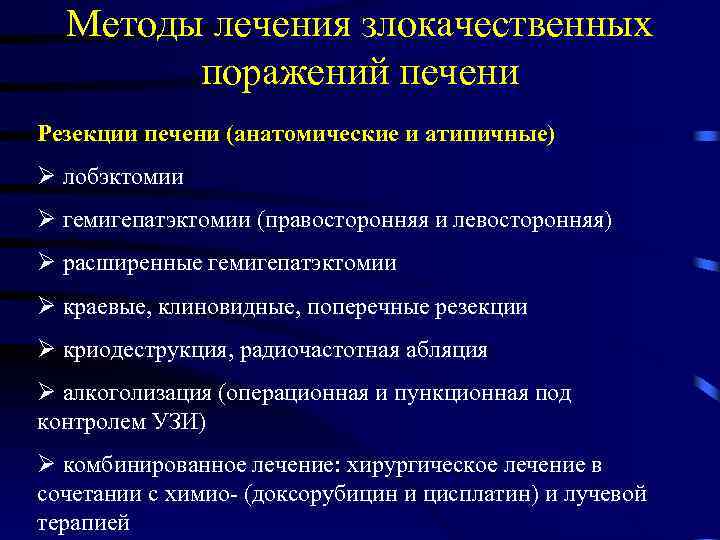 Методы лечения злокачественных поражений печени

Резекции печени (анатомические и атипичные)

➢ лобэктомии

➢ гемигепатэктомии (правосторонняя и левосторонняя)

➢ расширенные гемигепатэктомии

➢ краевые, клиновидные, поперечные резекции

➢ криодеструкция, радиочастотная абляция

➢ алкоголизация (операционная и пункционная под контролем УЗИ)

➢ комбинированное лечение: хирургическое лечение в сочетании с химио- (доксорубицин и цисплатин) и лучевой терапией